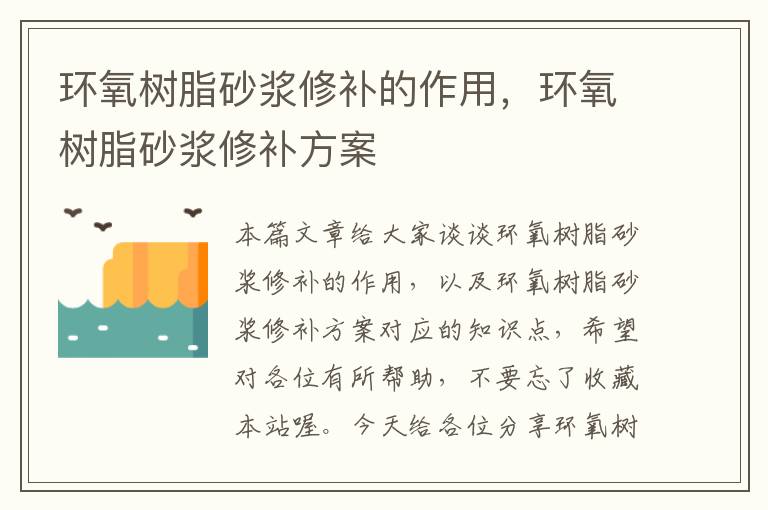 环氧树脂砂浆修补的作用，环氧树脂砂浆修补方案

本篇文章给大家谈谈环氧树脂砂浆修补的作用，以及环氧树脂砂浆修补方案对应的知识点，希望对各位有所帮助，不要忘了收藏本站喔。今天给各位分享环氧树